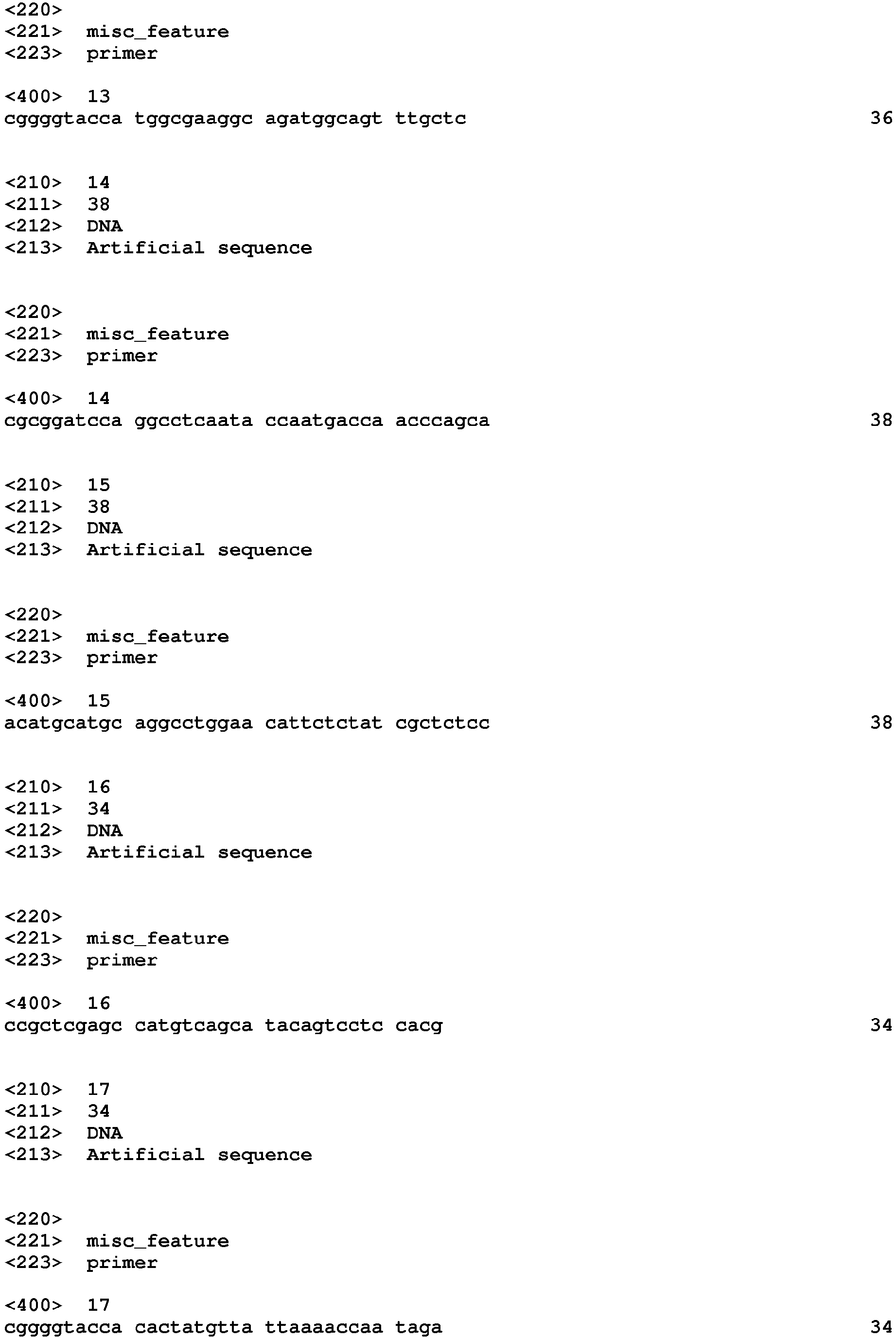 <220>
<221> misc_feature
<223> primer

<400> 13
cggggtacca tggcgaaggc agatggcagt ttgctc 36

<210> 14
<211> 38
<212> DNA
<213> Artificial sequence

<220>
<221> misc_feature
<223> primer

<400> 14
cgcggatcca ggcctcaata ccaatgacca acccagca 38

<210> 15
<211> 38
<212> DNA
<213> Artificial sequence

<220>
<221> misc_feature
<223> primer

<400> 15
acatgcatgc aggcctggaa cattctctat cgctctcc 38

<210> 16
<211> 34
<212> DNA
<213> Artificial sequence

<220>
<221> misc_feature
<223> primer

<400> 16
ccgctcgagc catgtcagca tacagtcctc cacg 34

<210> 17
<211> 34
<212> DNA
<213> Artificial sequence

<220>
<221> misc_feature
<223> primer

<400> 17
cggggtacca cactatgtta ttaaaaccaa taga 34